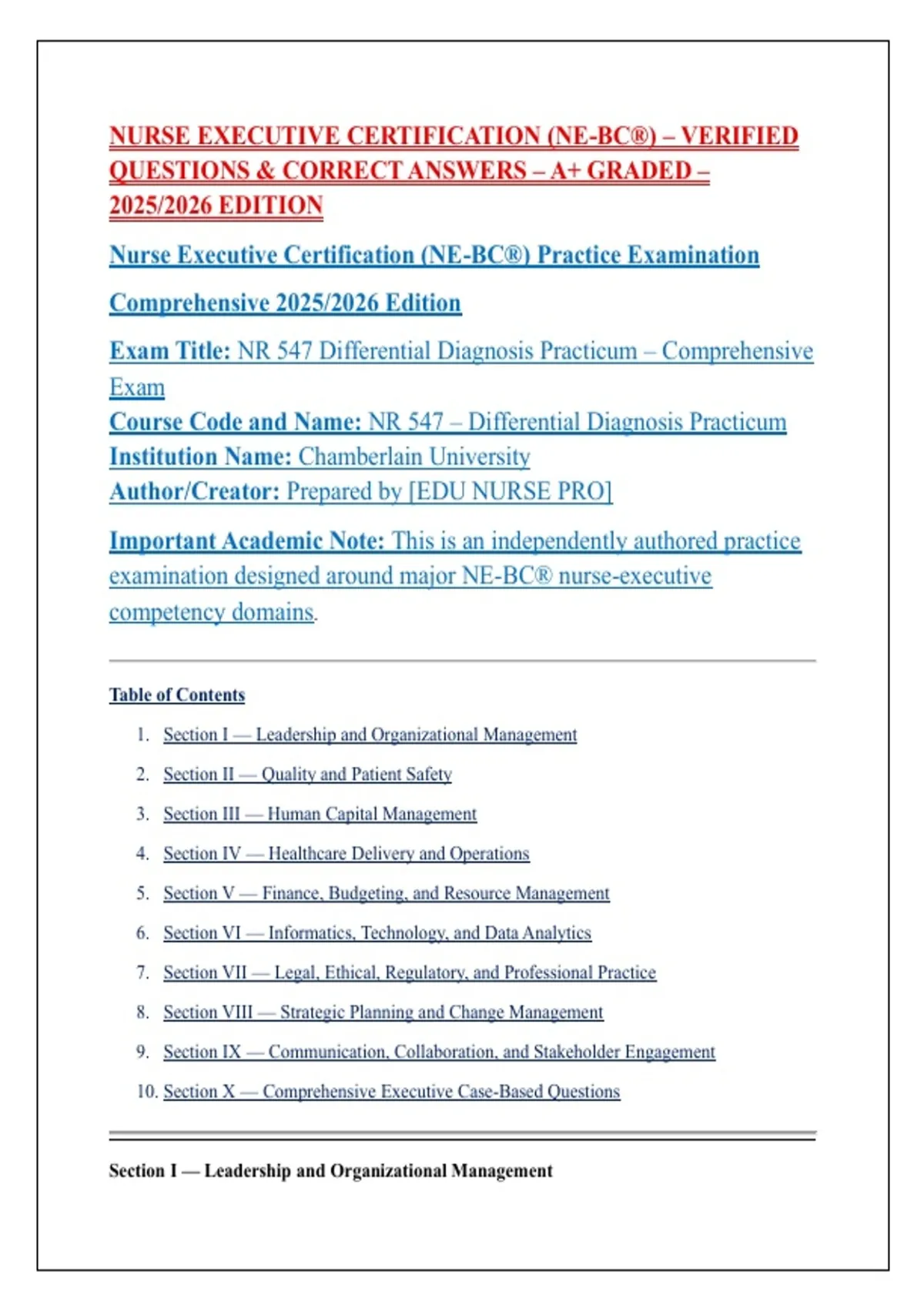 NURSE EXECUTIVE CERTIFICATION (NE-BC®) – VERIFIED QUESTIONS & CORRECT ANSWERS – A+ GRADED – 2025/2026 EDITION

Nurse Executive Certification (NE-BC®) Practice Examination

Comprehensive 2025/2026 Edition

Exam Title: NR 547 Differential Diagnosis Practicum – Comprehensive Exam
Course Code and Name: NR 547 – Differential Diagnosis Practicum
Institution Name: Chamberlain University
Author/Creator: Prepared by [EDU NURSE PRO]

Important Academic Note: This is an independently authored practice examination designed around major NE-BC® nurse-executive competency domains.

Table of Contents

1. Section I — Leadership and Organizational Management
2. Section II — Quality and Patient Safety
3. Section III — Human Capital Management
4. Section IV — Healthcare Delivery and Operations
5. Section V — Finance, Budgeting, and Resource Management
6. Section VI — Informatics, Technology, and Data Analytics
7. Section VII — Legal, Ethical, Regulatory, and Professional Practice
8. Section VIII — Strategic Planning and Change Management
9. Section IX — Communication, Collaboration, and Stakeholder Engagement
10. Section X — Comprehensive Executive Case-Based Questions

Section I — Leadership and Organizational Management